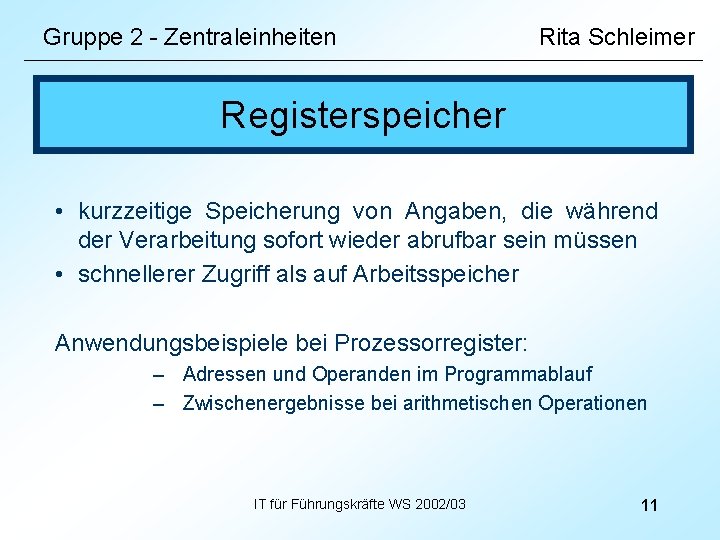 Gruppe 2 - Zentraleinheiten

Rita Schleimer

Registerspeicher

• kurzzeitige Speicherung von Angaben, die während der Verarbeitung sofort wieder abrufbar sein müssen

• schnellerer Zugriff als auf Arbeitsspeicher

Anwendungsbeispiele bei Prozessorregister:

– Adressen und Operanden im Programmablauf

– Zwischenergebnisse bei arithmetischen Operationen

IT für Führungskräfte WS 2002/03

11